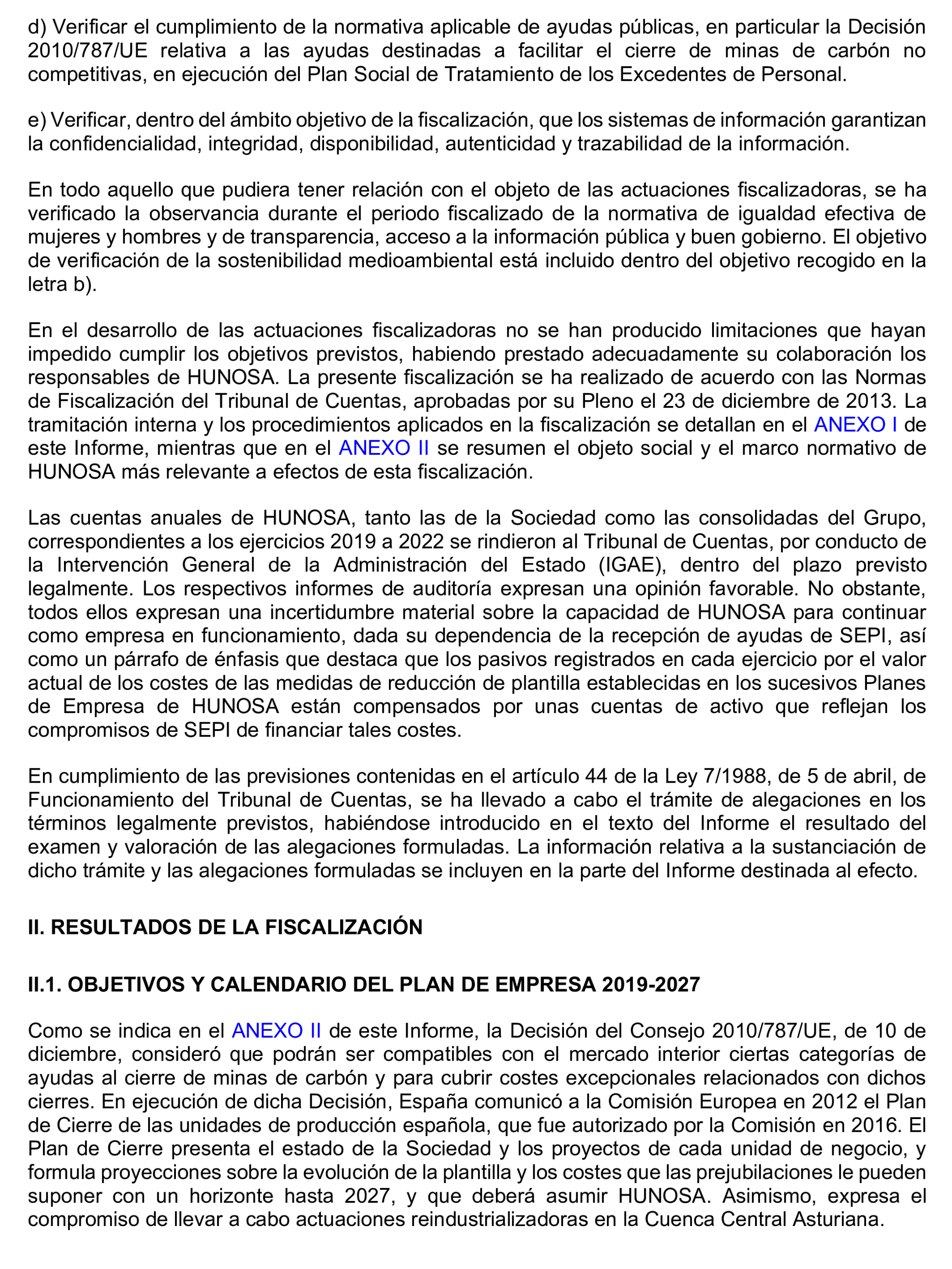 d) Verificar el cumplimiento de la normativa aplicable de ayudas públicas, en particular la Decisión 2010/787/UE relativa a las ayudas destinadas a facilitar el cierre de minas de carbón no competitivas, en ejecución del Plan Social de Tratamiento de los Excedentes de Personal.

e) Verificar, dentro del ámbito objetivo de la fiscalización, que los sistemas de información garantizan la confidencialidad, integridad, disponibilidad, autenticidad y trazabilidad de la información.

En todo aquello que pudiera tener relación con el objeto de las actuaciones fiscalizadoras, se ha verificado la observancia durante el periodo fiscalizado de la normativa de igualdad efectiva de mujeres y hombres y de transparencia, acceso a la información pública y buen gobierno. El objetivo de verificación de la sostenibilidad medioambiental está incluido dentro del objetivo recogido en la letra b).

En el desarrollo de las actuaciones fiscalizadoras no se han producido limitaciones que hayan impedido cumplir los objetivos previstos, habiendo prestado adecuadamente su colaboración los responsables de HUNOSA. La presente fiscalización se ha realizado de acuerdo con las Normas de Fiscalización del Tribunal de Cuentas, aprobadas por su Pleno el 23 de diciembre de 2013. La tramitación interna y los procedimientos aplicados en la fiscalización se detallan en el ANEXO I de este Informe, mientras que en el ANEXO II se resumen el objeto social y el marco normativo de HUNOSA más relevante a efectos de esta fiscalización.

Las cuentas anuales de HUNOSA, tanto las de la Sociedad como las consolidadas del Grupo, correspondientes a los ejercicios 2019 a 2022 se rindieron al Tribunal de Cuentas, por conducto de la Intervención General de la Administración del Estado (IGAE), dentro del plazo previsto legalmente. Los respectivos informes de auditoría expresan una opinión favorable. No obstante, todos ellos expresan una incertidumbre material sobre la capacidad de HUNOSA para continuar como empresa en funcionamiento, dada su dependencia de la recepción de ayudas de SEPI, así como un párrafo de énfasis que destaca que los pasivos registrados en cada ejercicio por el valor actual de los costes de las medidas de reducción de plantilla establecidas en los sucesivos Planes de Empresa de HUNOSA están compensados por unas cuentas de activo que reflejan los compromisos de SEPI de financiar tales costes.

En cumplimiento de las previsiones contenidas en el artículo 44 de la Ley 7/1988, de 5 de abril, de Funcionamiento del Tribunal de Cuentas, se ha llevado a cabo el trámite de alegaciones en los términos legalmente previstos, habiéndose introducido en el texto del Informe el resultado del examen y valoración de las alegaciones formuladas. La información relativa a la sustanciación de dicho trámite y las alegaciones formuladas se incluyen en la parte del Informe destinada al efecto.

II. RESULTADOS DE LA FISCALIZACIÓN

II.1. OBJETIVOS Y CALENDARIO DEL PLAN DE EMPRESA 2019-2027

Como se indica en el ANEXO II de este Informe, la Decisión del Consejo 2010/787/UE, de 10 de diciembre, consideró que podrán ser compatibles con el mercado interior ciertas categorías de ayudas al cierre de minas de carbón y para cubrir costes excepcionales relacionados con dichos cierres. En ejecución de dicha Decisión, España comunicó a la Comisión Europea en 2012 el Plan de Cierre de las unidades de producción española, que fue autorizado por la Comisión en 2016. El Plan de Cierre presenta el estado de la Sociedad y los proyectos de cada unidad de negocio, y formula proyecciones sobre la evolución de la plantilla y los costes que las prejubilaciones le pueden suponer con un horizonte hasta 2027, y que deberá asumir HUNOSA. Asimismo, expresa el compromiso de llevar a cabo actuaciones reindustrializadoras en la Cuenca Central Asturiana.